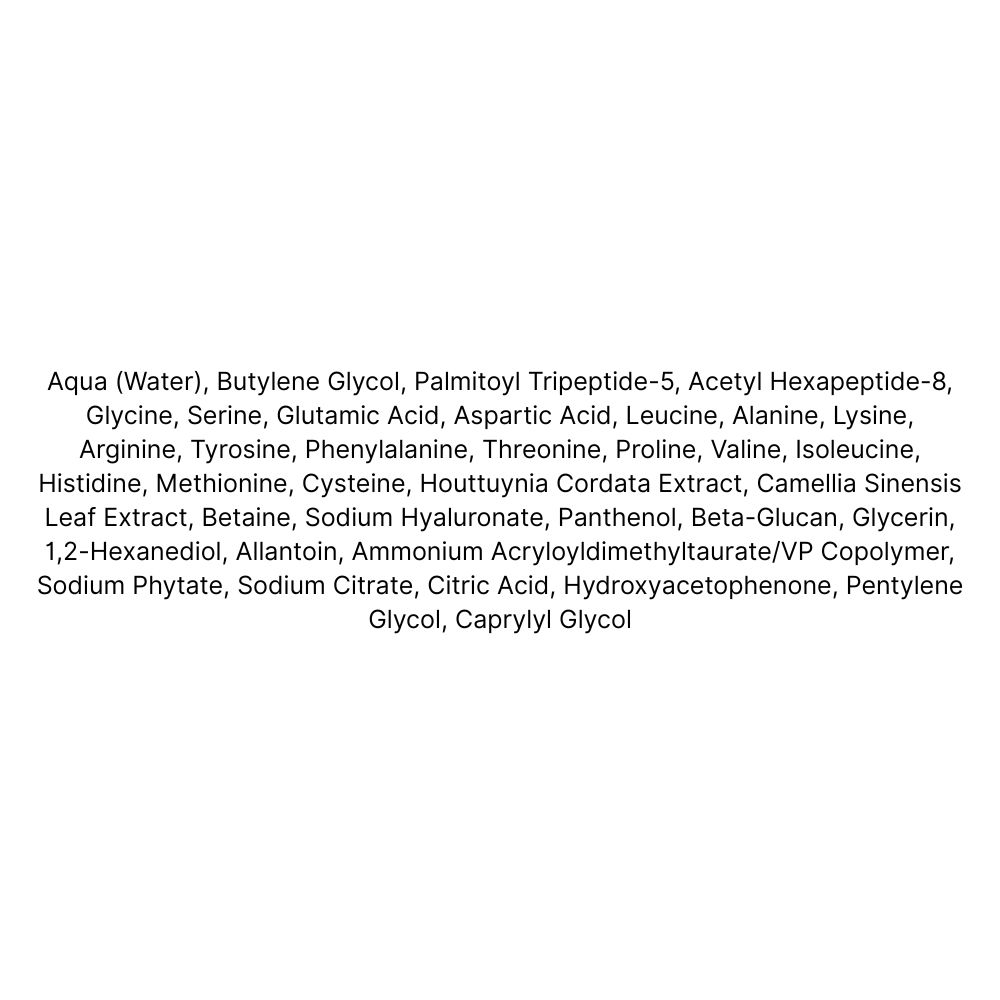 Aqua (Water), Butylene Glycol, Palmitoyl Tripeptide-5, Acetyl Hexapeptide-8, Glycine, Serine, Glutamic Acid, Aspartic Acid, Leucine, Alanine, Lysine, Arginine, Tyrosine, Phenylalanine, Threonine, Proline, Valine, Isoleucine, Histidine, Methionine, Cysteine, Houttuynia Cordata Extract, Camellia Sinensis Leaf Extract, Betaine, Sodium Hyaluronate, Panthenol, Beta-Glucan, Glycerin, 1,2-Hexanediol, Allantoin, Ammonium Acryloyldimethyltaurate/VP Copolymer, Sodium Phytate, Sodium Citrate, Citric Acid, Hydroxyacetophenone, Pentylene Glycol, Caprylyl Glycol